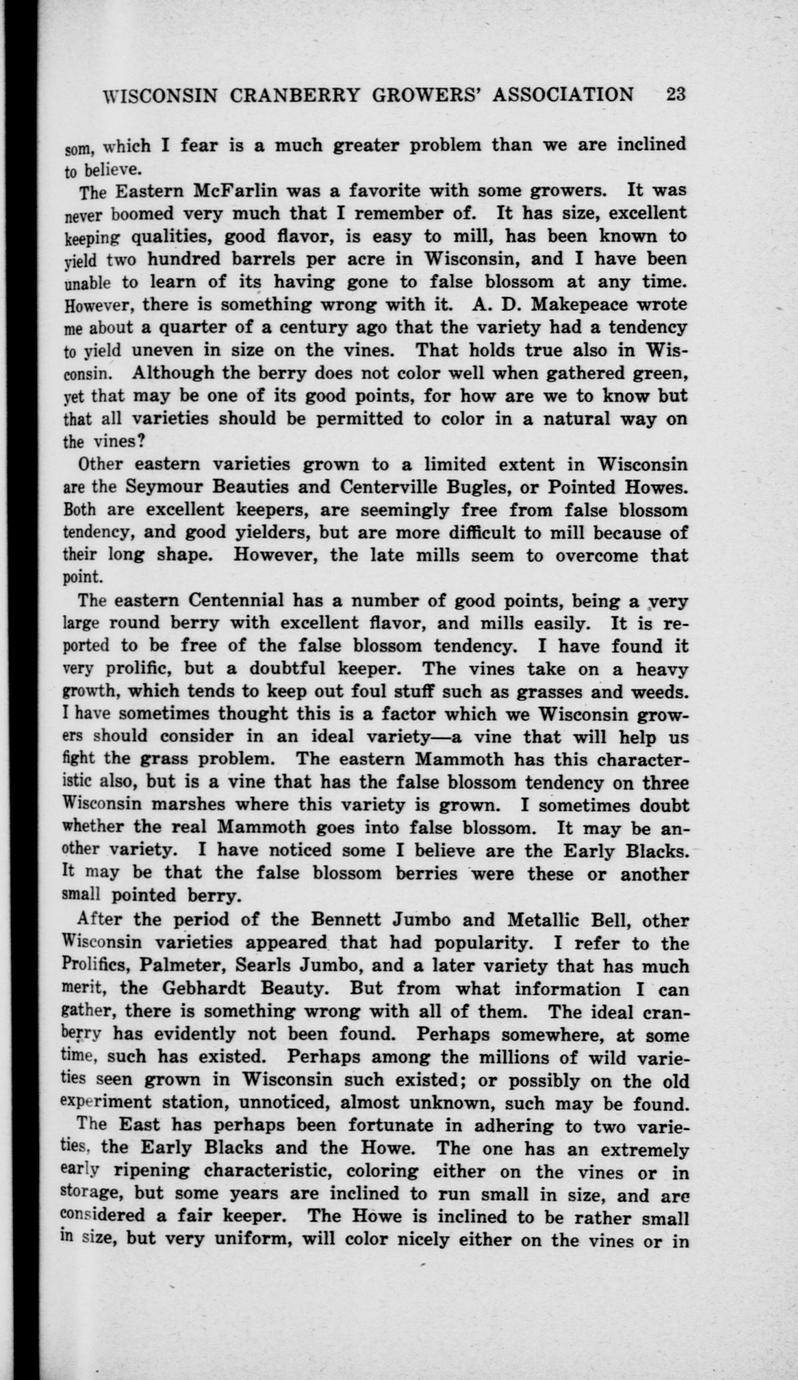 WISCONSIN CRANBERRY GROWERS' ASSOCIATION 23

som, which I fear is a much greater problem than we are inclined to believe.

The Eastern McFarlin was a favorite with some growers. It was never boomed very much that I remember of. It has size, excellent keeping qualities, good flavor, is easy to mill, has been known to yield two hundred barrels per acre in Wisconsin, and I have been unable to learn of its having gone to false blossom at any time. However, there is something wrong with it. A. D. Makepeace wrote me about a quarter of a century ago that the variety had a tendency to yield uneven in size on the vines. That holds true also in Wisconsin. Although the berry does not color well when gathered green, yet that may be one of its good points, for how are we to know but that all varieties should be permitted to color in a natural way on the vines?

Other eastern varieties grown to a limited extent in Wisconsin are the Seymour Beauties and Centerville Bugles, or Pointed Howes. Both are excellent keepers, are seemingly free from false blossom tendency, and good yielders, but are more difficult to mill because of their long shape. However, the late mills seem to overcome that point.

The eastern Centennial has a number of good points, being a very large round berry with excellent flavor, and mills easily. It is reported to be free of the false blossom tendency. I have found it very prolific, but a doubtful keeper. The vines take on a heavy growth, which tends to keep out foul stuff such as grasses and weeds. I have sometimes thought this is a factor which we Wisconsin growers should consider in an ideal variety—a vine that will help us fight the grass problem. The eastern Mammoth has this characteristic also, but is a vine that has the false blossom tendency on three Wisconsin marshes where this variety is grown. I sometimes doubt whether the real Mammoth goes into false blossom. It may be another variety. I have noticed some I believe are the Early Blacks. It may be that the false blossom berries were these or another small pointed berry.

After the period of the Bennett Jumbo and Metallic Bell, other Wisconsin varieties appeared that had popularity. I refer to the Prolifics, Palmeter, Searls Jumbo, and a later variety that has much merit, the Gebhardt Beauty. But from what information I can gather, there is something wrong with all of them. The ideal cranberry has evidently not been found. Perhaps somewhere, at some time, such has existed. Perhaps among the millions of wild varieties seen grown in Wisconsin such existed; or possibly on the old experiment station, unnoticed, almost unknown, such may be found.

The East has perhaps been fortunate in adhering to two varieties, the Early Blacks and the Howe. The one has an extremely early ripening characteristic, coloring either on the vines or in storage, but some years are inclined to run small in size, and are considered a fair keeper. The Howe is inclined to be rather small in size, but very uniform, will color nicely either on the vines or in